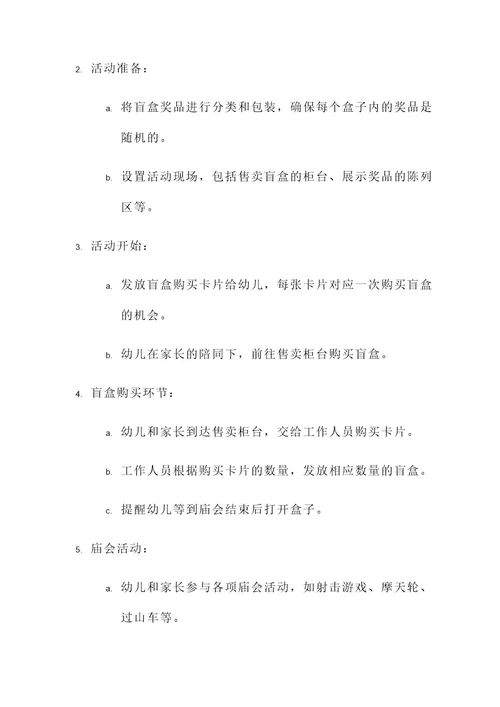 2. 活动准备：

a. 将盲盒奖品进行分类和包装，确保每个盒子内的奖品是随机的。

b. 设置活动现场，包括售卖盲盒的柜台、展示奖品的陈列区等。

3. 活动开始：

a. 发放盲盒购买卡片给幼儿，每张卡片对应一次购买盲盒的机会。

b. 幼儿在家长的陪同下，前往售卖柜台购买盲盒。

4. 盲盒购买环节：

a. 幼儿和家长到达售卖柜台，交给工作人员购买卡片。

b. 工作人员根据购买卡片的数量，发放相应数量的盲盒。

c. 提醒幼儿等到庙会结束后打开盒子。

5. 庙会活动：

a. 幼儿和家长参与各项庙会活动，如射击游戏、摩天轮、过山车等。